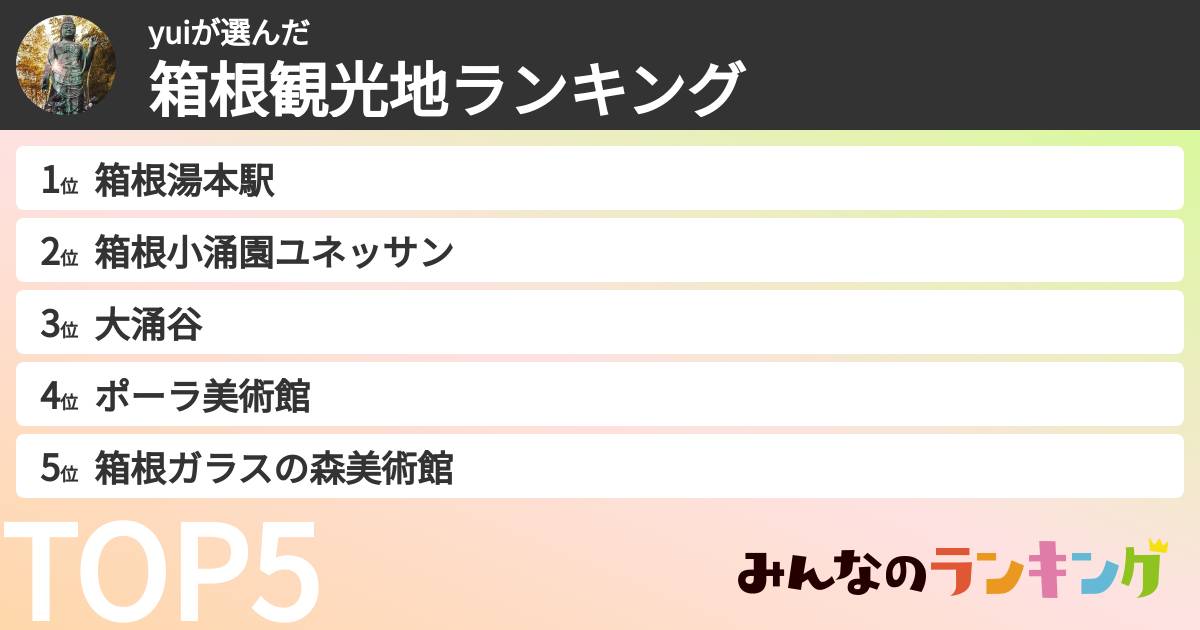 yuiが選んだ
箱根観光地ランキング

1位 箱根湯本駅
2位 箱根小涌園ユネッサン
3位 大涌谷
4位 ポーラ美術館
5位 箱根ガラスの森美術館

TOP5

みんなのランキング